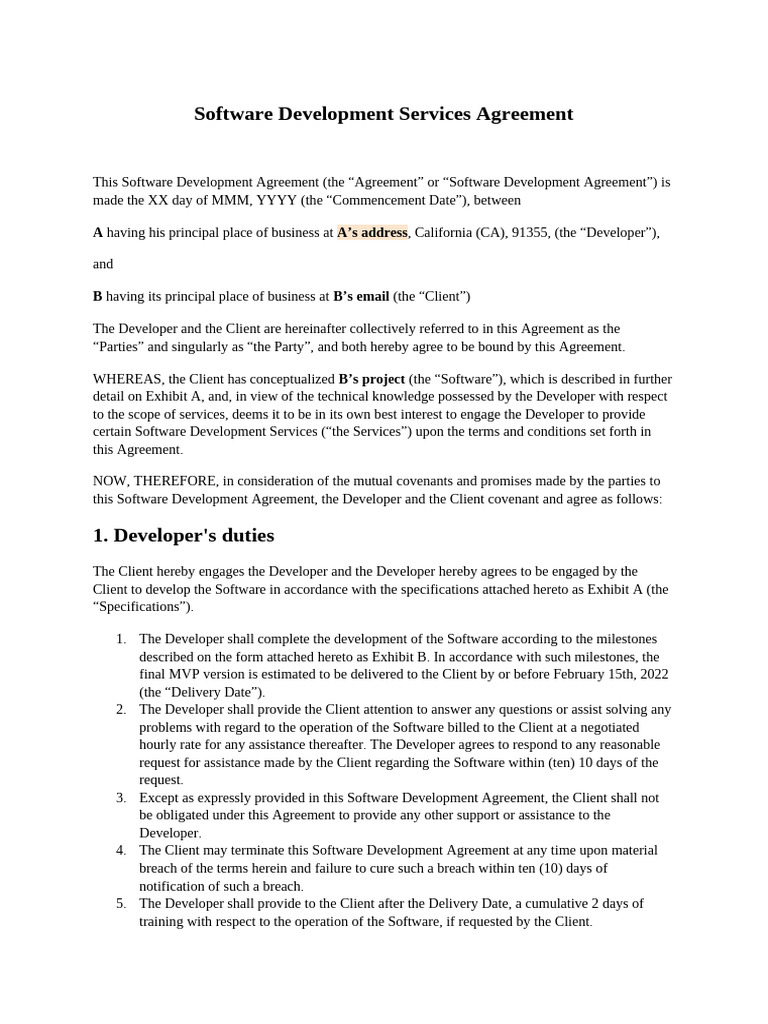 Software Development Services Agreement

This Software Development Agreement (the “Agreement” or “Software Development Agreement”) is made the XX day of MMM, YYYY (the “Commencement Date”), between

A having his principal place of business at A’s address, California (CA), 91355, (the “Developer”),

and

B having its principal place of business at B’s email (the “Client”)

The Developer and the Client are hereinafter collectively referred to in this Agreement as the “Parties” and singularly as “the Party”, and both hereby agree to be bound by this Agreement.

WHEREAS, the Client has conceptualized B’s project (the “Software”), which is described in further detail on Exhibit A, and, in view of the technical knowledge possessed by the Developer with respect to the scope of services, deems it to be in its own best interest to engage the Developer to provide certain Software Development Services (“the Services”) upon the terms and conditions set forth in this Agreement.

NOW, THEREFORE, in consideration of the mutual covenants and promises made by the parties to this Software Development Agreement, the Developer and the Client covenant and agree as follows:

1. Developer's duties

The Client hereby engages the Developer and the Developer hereby agrees to be engaged by the Client to develop the Software in accordance with the specifications attached hereto as Exhibit A (the “Specifications”).

1. The Developer shall complete the development of the Software according to the milestones described on the form attached hereto as Exhibit B. In accordance with such milestones, the final MVP version is estimated to be delivered to the Client by or before February 15th, 2022 (the “Delivery Date”).
2. The Developer shall provide the Client attention to answer any questions or assist solving any problems with regard to the operation of the Software billed to the Client at a negotiated hourly rate for any assistance thereafter. The Developer agrees to respond to any reasonable request for assistance made by the Client regarding the Software within (ten) 10 days of the request.
3. Except as expressly provided in this Software Development Agreement, the Client shall not be obligated under this Agreement to provide any other support or assistance to the Developer.
4. The Client may terminate this Software Development Agreement at any time upon material breach of the terms herein and failure to cure such a breach within ten (10) days of notification of such a breach.
5. The Developer shall provide to the Client after the Delivery Date, a cumulative 2 days of training with respect to the operation of the Software, if requested by the Client.